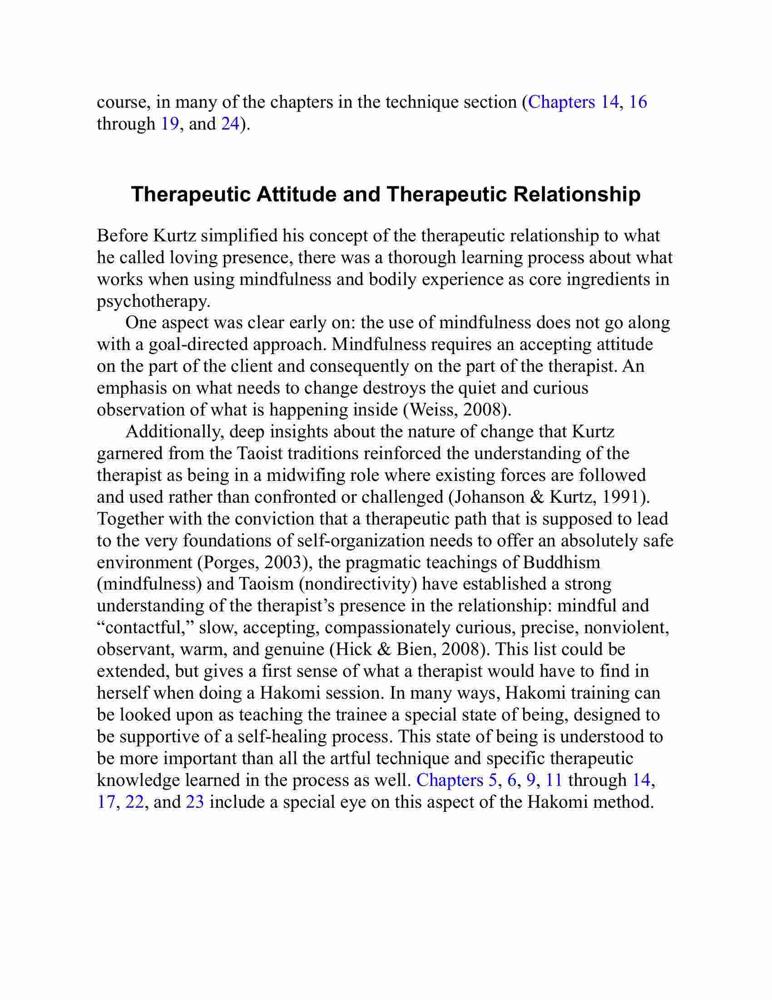 course, in many of the chapters in the technique section (Chapters 14, 16 through 19, and 24).

Therapeutic Attitude and Therapeutic Relationship

Before Kurtz simplified his concept of the therapeutic relationship to what he called loving presence, there was a thorough learning process about what works when using mindfulness and bodily experience as core ingredients in psychotherapy.

One aspect was clear early on: the use of mindfulness does not go along with a goal-directed approach. Mindfulness requires an accepting attitude on the part of the client and consequently on the part of the therapist. An emphasis on what needs to change destroys the quiet and curious observation of what is happening inside (Weiss, 2008).

Additionally, deep insights about the nature of change that Kurtz garnered from the Taoist traditions reinforced the understanding of the therapist as being in a midwifing role where existing forces are followed and used rather than confronted or challenged (Johanson & Kurtz, 1991). Together with the conviction that a therapeutic path that is supposed to lead to the very foundations of self-organization needs to offer an absolutely safe environment (Porges, 2003), the pragmatic teachings of Buddhism (mindfulness) and Taoism (nondirectivity) have established a strong understanding of the therapist's presence in the relationship: mindful and "contactful," slow, accepting, compassionately curious, precise, nonviolent, observant, warm, and genuine (Hick & Bien, 2008). This list could be extended, but gives a first sense of what a therapist would have to find in herself when doing a Hakomi session. In many ways, Hakomi training can be looked upon as teaching the trainee a special state of being, designed to be supportive of a self-healing process. This state of being is understood to be more important than all the artful technique and specific therapeutic knowledge learned in the process as well. Chapters 5, 6, 9, 11 through 14, 17, 22, and 23 include a special eye on this aspect of the Hakomi method.